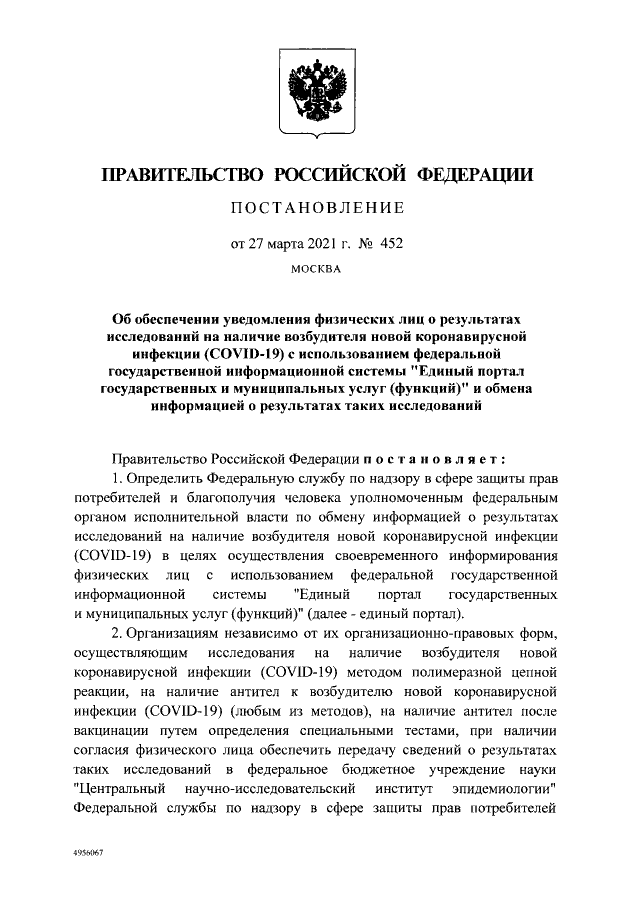 ПРАВИТЕЛЬСТВО РОССИЙСКОЙ ФЕДЕРАЦИИ

ПОСТАНОВЛЕНИЕ

от 27 марта 2021 г. № 452

МОСКВА

Об обеспечении уведомления физических лиц о результатах исследований на наличие возбудителя новой коронавирусной инфекции (COVID-19) с использованием федеральной государственной информационной системы "Единый портал государственных и муниципальных услуг (функций)" и обмена информацией о результатах таких исследований

Правительство Российской Федерации постановляет:

1. Определить Федеральную службу по надзору в сфере защиты прав потребителей и благополучия человека уполномоченным федеральным органом исполнительной власти по обмену информацией о результатах исследований на наличие возбудителя новой коронавирусной инфекции (COVID-19) в целях осуществления своевременного информирования физических лиц с использованием федеральной государственной информационной системы "Единый портал государственных и муниципальных услуг (функций)" (далее - единый портал).

2. Организациям независимо от их организационно-правовых форм, осуществляющим исследования на наличие возбудителя новой коронавирусной инфекции (COVID-19) методом полимеразной цепной реакции, на наличие антител к возбудителю новой коронавирусной инфекции (COVID-19) (любым из методов), на наличие антител после вакцинации путем определения специальными тестами, при наличии согласия физического лица обеспечить передачу сведений о результатах таких исследований в федеральное бюджетное учреждение науки "Центральный научно-исследовательский институт эпидемиологии" Федеральной службы по надзору в сфере защиты прав потребителей

4956067